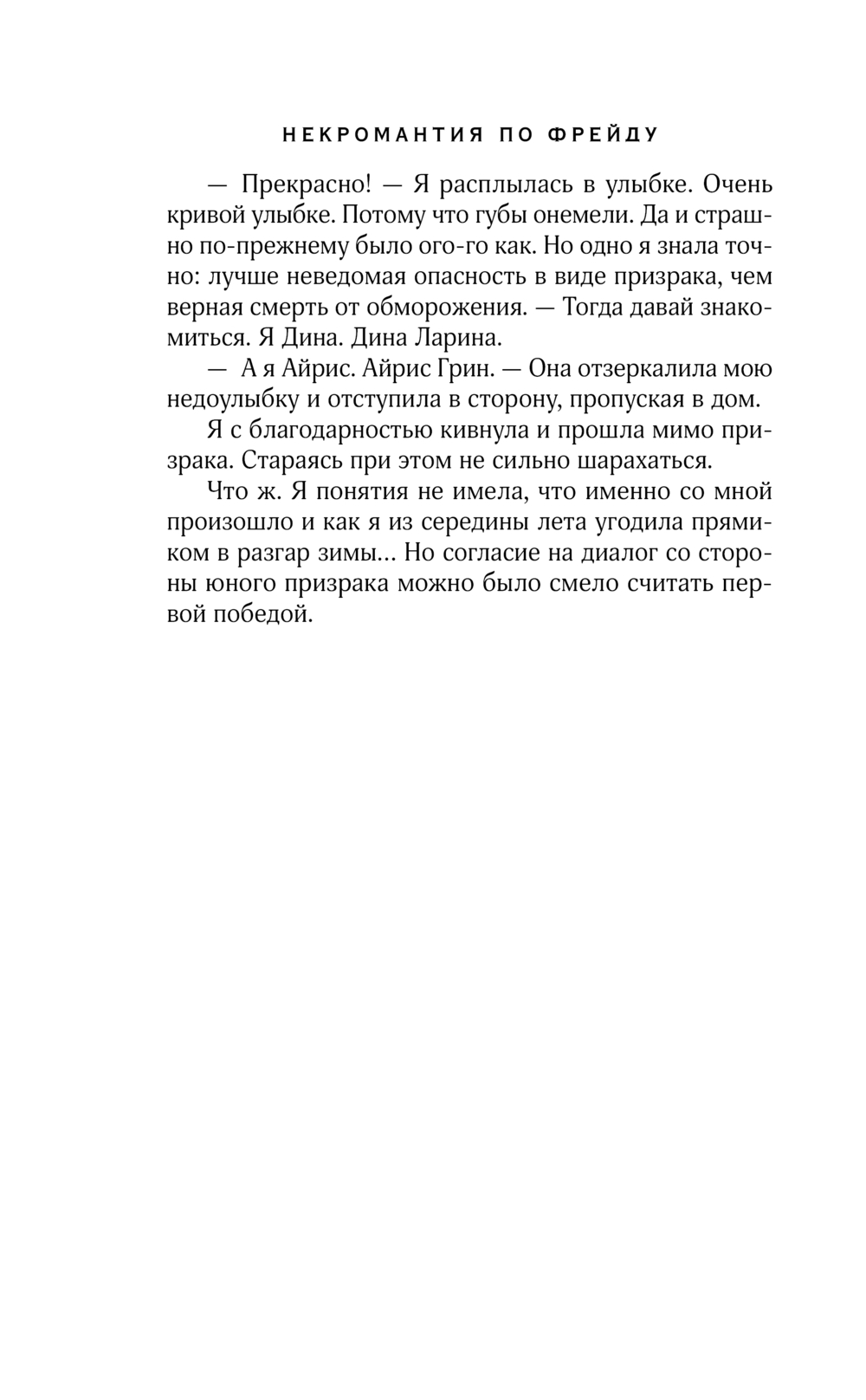 НЕКРОМАНТИЯ ПО ФРЕЙДУ

— Прекрасно! — Я расплылась в улыбке. Очень кривой улыбке. Потому что губы онемели. Да и страшно по-прежнему было ого-го как. Но одно я знала точно: лучше неведомая опасность в виде призрака, чем верная смерть от обморожения. — Тогда давай знакомиться. Я Дина. Дина Ларина.

— А я Айрис. Айрис Грин. — Она отзеркалила мою недоулыбку и отступила в сторону, пропуская в дом.

Я с благодарностью кивнула и прошла мимо призрака. Стараясь при этом не сильно шарахаться.

Что ж. Я понятия не имела, что именно со мной произошло и как я из середины лета угодила прямиком в разгар зимы… Но согласие на диалог со стороны юного призрака можно было смело считать первой победой.